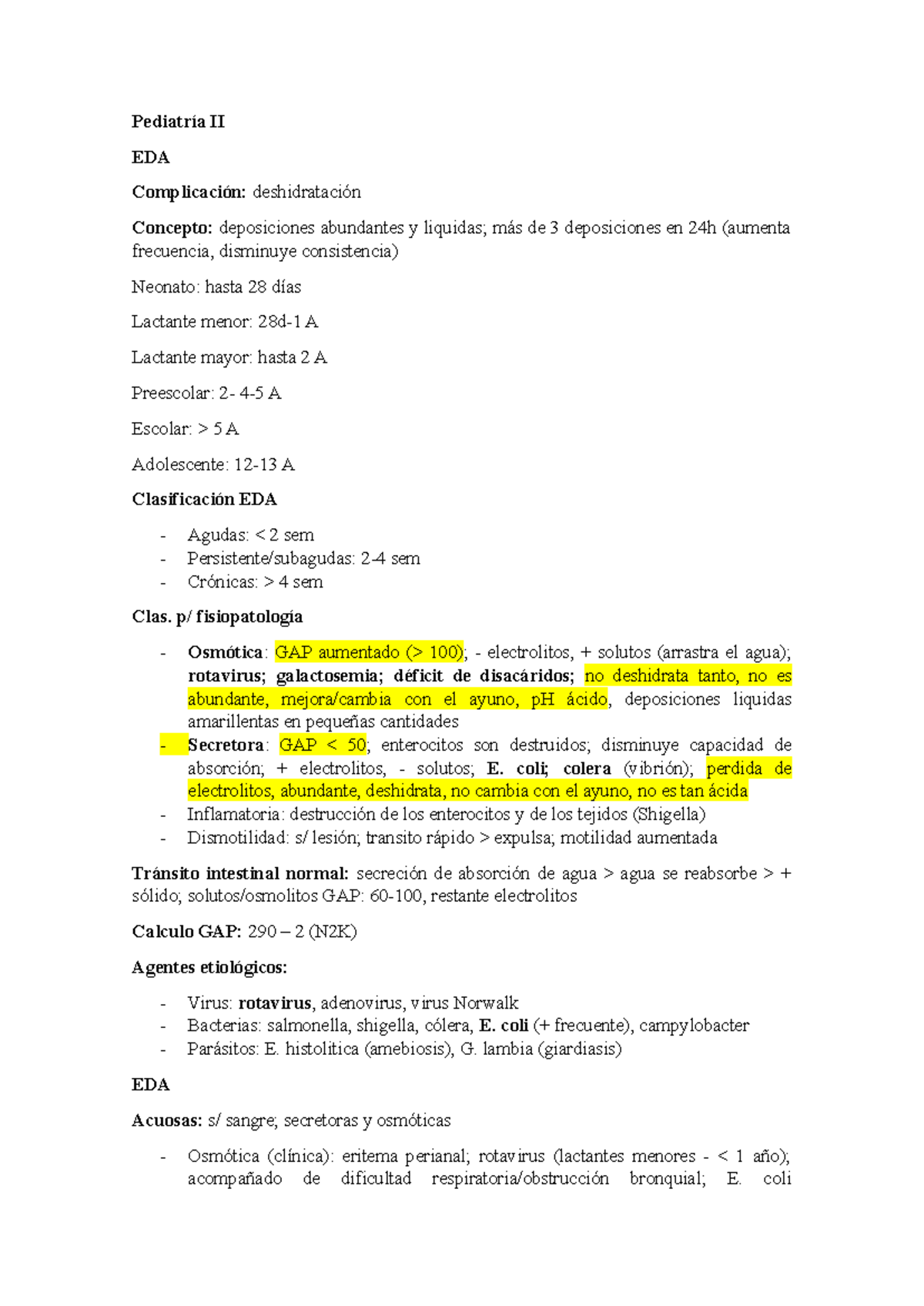 Pediatría II

EDA

Complicación: deshidratación

Concepto: deposiciones abundantes y liquidas; más de 3 deposiciones en 24h (aumenta frecuencia, disminuye consistencia)

Neonato: hasta 28 días

Lactante menor: 28d-1 A

Lactante mayor: hasta 2 A

Preescolar: 2- 4-5 A

Escolar: > 5 A

Adolescente: 12-13 A

Clasificación EDA

- Agudas: < 2 sem
- Persistente/subagudas: 2-4 sem
- Crónicas: > 4 sem

Clas. p/ fisiopatología

- Osmótica: GAP aumentado (> 100); - electrolitos, + solutos (arrastra el agua); rotavirus; galactosemia; déficit de disacáridos; no deshidrata tanto, no es abundante, mejora/cambia con el ayuno, pH ácido, deposiciones liquidas amarillentas en pequeñas cantidades
- Secretora: GAP < 50; enterocitos son destruidos; disminuye capacidad de absorción; + electrolitos, - solutos; E. coli; colera (vibrión); perdida de electrolitos, abundante, deshidrata, no cambia con el ayuno, no es tan ácida
- Inflamatoria: destrucción de los enterocitos y de los tejidos (Shigella)
- Dismotilidad: s/ lesión; transito rápido > expulsa; motilidad aumentada

Tránsito intestinal normal: secreción de absorción de agua > agua se reabsorbe > + sólido; solutos/osmolitos GAP: 60-100, restante electrolitos

Calculo GAP: 290 – 2 (N2K)

Agentes etiológicos:

- Virus: rotavirus, adenovirus, virus Norwalk
- Bacterias: salmonella, shigella, cólera, E. coli (+ frecuente), campylobacter
- Parásitos: E. histolitica (amebiosis), G. lambia (giardiasis)

EDA

Acuosas: s/ sangre; secretoras y osmóticas

- Osmótica (clínica): eritema perianal; rotavirus (lactantes menores - < 1 año); acompañado de dificultad respiratoria/obstrucción bronquial; E. coli